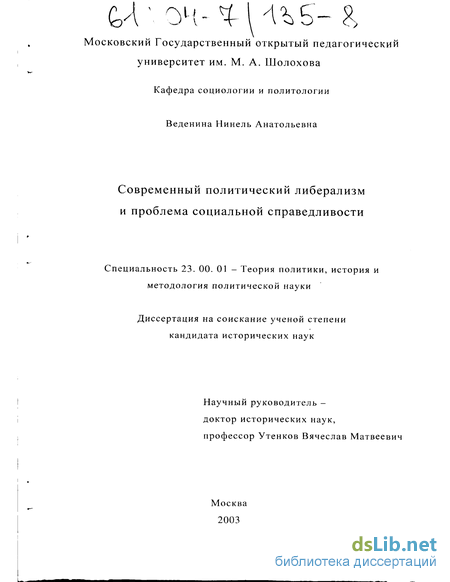 61:04-7/135-8

Московский Государственный открытый педагогический университет им. М. А. Шолохова

Кафедра социологии и политологии

Веденина Нинель Анатольевна

Современный политический либерализм и проблема социальной справедливости

Специальность 23. 00. 01 – Теория политики, история и методология политической науки

Диссертация на соискание ученой степени кандидата исторических наук

Научный руководитель – доктор исторических наук, профессор Утенков Вячеслав Матвеевич

Москва
2003

dsLib.net
библиотека диссертаций